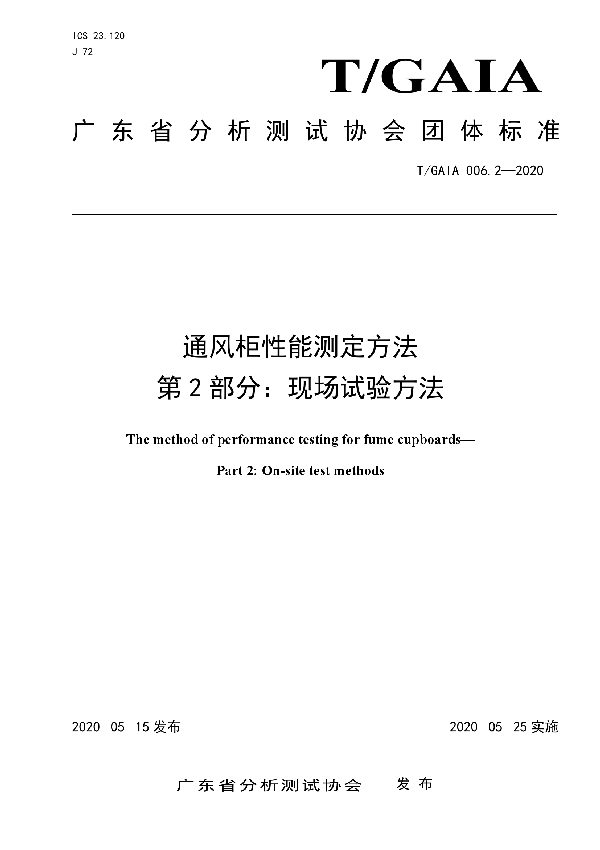 ICS 23.120
J 72

T/GAIA

广东省分析测试协会团体标准

T/GAIA 006.2—2020

通风柜性能测定方法
第2部分：现场试验方法

The method of performance testing for fume cupboards—

Part 2: On-site test methods

2020 05 15发布

2020 05 25实施

广东省分析测试协会 发布